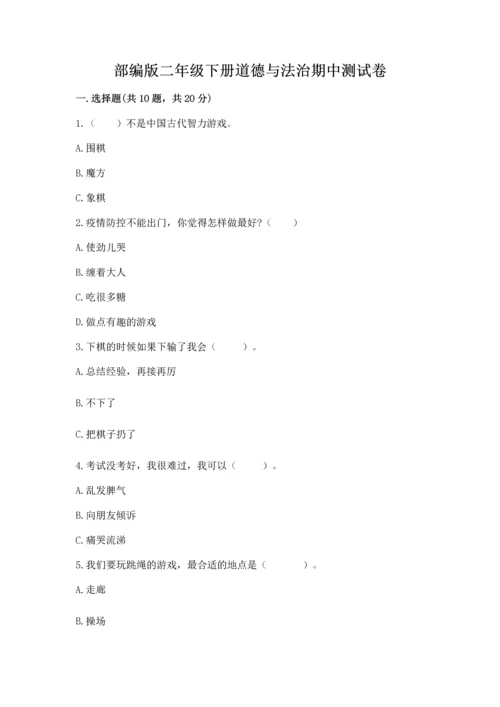 部编版二年级下册道德与法治期中测试卷

一. 选择题(共 10 题，共 20 分)

1.（　　）不是中国古代智力游戏。

A. 围棋

B. 魔方

C. 象棋

2. 疫情防控不能出门，你觉得怎样做最好?（　　）

A. 使劲儿哭

B. 缠着大人

C. 吃很多糖

D. 做点有趣的游戏

3. 下棋的时候如果下输了我会（　　）。

A. 总结经验，再接再厉

B. 不下了

C. 把棋子扔了

4. 考试没考好，我很难过，我可以（　　）。

A. 乱发脾气

B. 向朋友倾诉

C. 痛哭流涕

5. 我们要玩跳绳的游戏，最合适的地点是（　　）。

A. 走廊

B. 操场